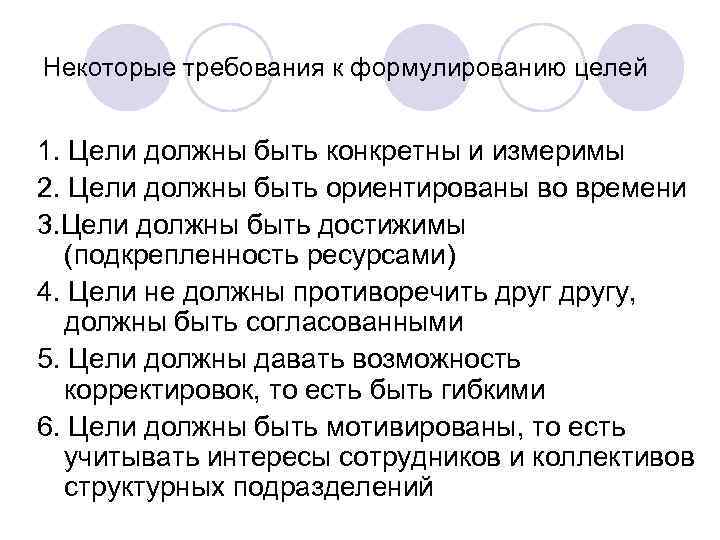 Некоторые требования к формулированию целей

1. Цели должны быть конкретны и измеримы

2. Цели должны быть ориентированы во времени

3.Цели должны быть достижимы (подкрепленность ресурсами)

4. Цели не должны противоречить друг другу, должны быть согласованными

5. Цели должны давать возможность корректировок, то есть быть гибкими

6. Цели должны быть мотивированы, то есть учитывать интересы сотрудников и коллективов структурных подразделений